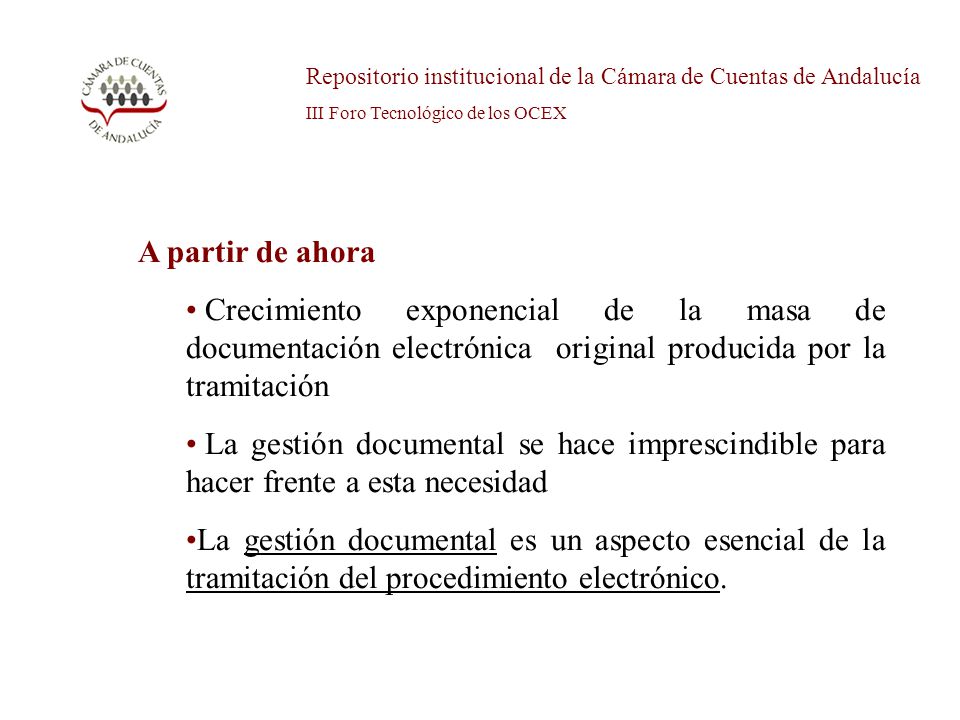 CÁMARA DE CUENTAS DE ANDALUCÍA

Repositorio institucional de la Cámara de Cuentas de Andalucía

III Foro Tecnológico de los OCEX

A partir de ahora

• Crecimiento exponencial de la masa de documentación electrónica original producida por la tramitación

• La gestión documental se hace imprescindible para hacer frente a esta necesidad

•La gestión documental es un aspecto esencial de la tramitación del procedimiento electrónico.